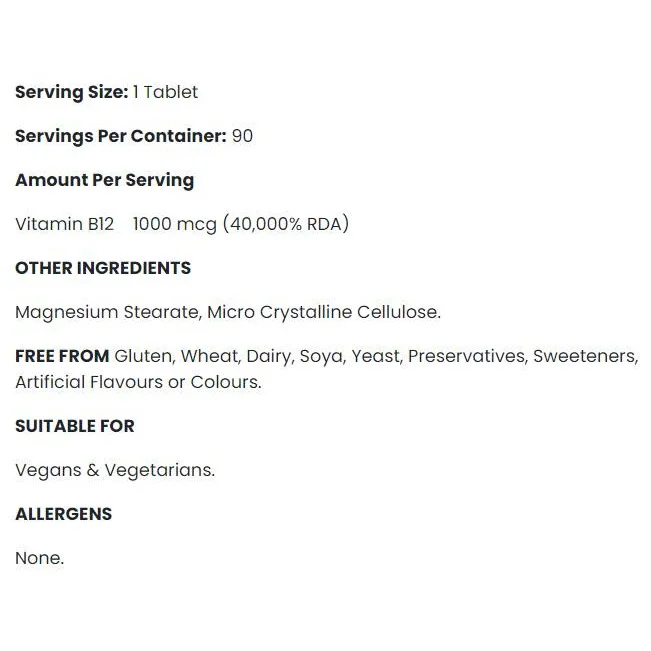 Serving Size: 1 Tablet

Servings Per Container: 90

Amount Per Serving

Vitamin B12 1000 mcg (40,000% RDA)

OTHER INGREDIENTS

Magnesium Stearate, Micro Crystalline Cellulose.

FREE FROM Gluten, Wheat, Dairy, Soya, Yeast, Preservatives, Sweeteners, Artificial Flavours or Colours.

SUITABLE FOR

Vegans & Vegetarians.

ALLERGENS

None.